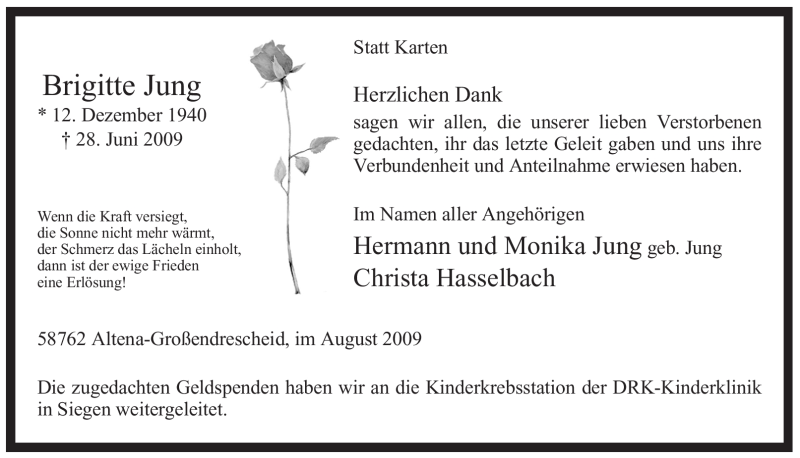 Brigitte Jung
* 12. Dezember 1940
† 28. Juni 2009

Wenn die Kraft versiegt,
die Sonne nicht mehr wärmt,
der Schmerz das Lächeln einholt,
dann ist der ewige Frieden
eine Erlösung!

Statt Karten

Herzlichen Dank
sagen wir allen, die unserer lieben Verstorbenen gedachten, ihr das letzte Geleit gaben und uns ihre Verbundenheit und Anteilnahme erwiesen haben.

Im Namen aller Angehörigen
Hermann und Monika Jung geb. Jung
Christa Hasselbach

58762 Altena-Großendrescheid, im August 2009

Die zugedachten Geldspenden haben wir an die Kinderkrebsstation der DRK-Kinderklinik in Siegen weitergeleitet.